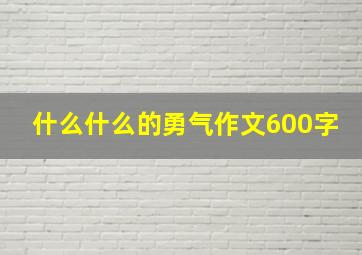 什么什么的勇气作文600字